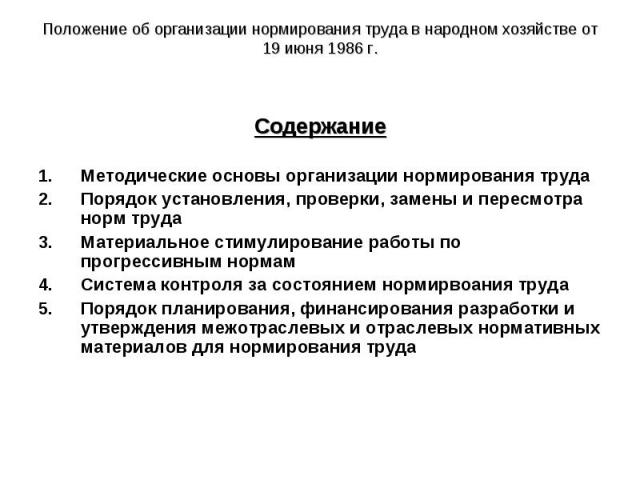 Положение об организации нормирования труда в народном хозяйстве от 19 июня 1986 г.

Содержание

1. Методические основы организации нормирования труда
2. Порядок установления, проверки, замены и пересмотра норм труда
3. Материальное стимулирование работы по прогрессивным нормам
4. Система контроля за состоянием нормирвоания труда
5. Порядок планирования, финансирования разработки и утверждения межотраслевых и отраслевых нормативных материалов для нормирования труда